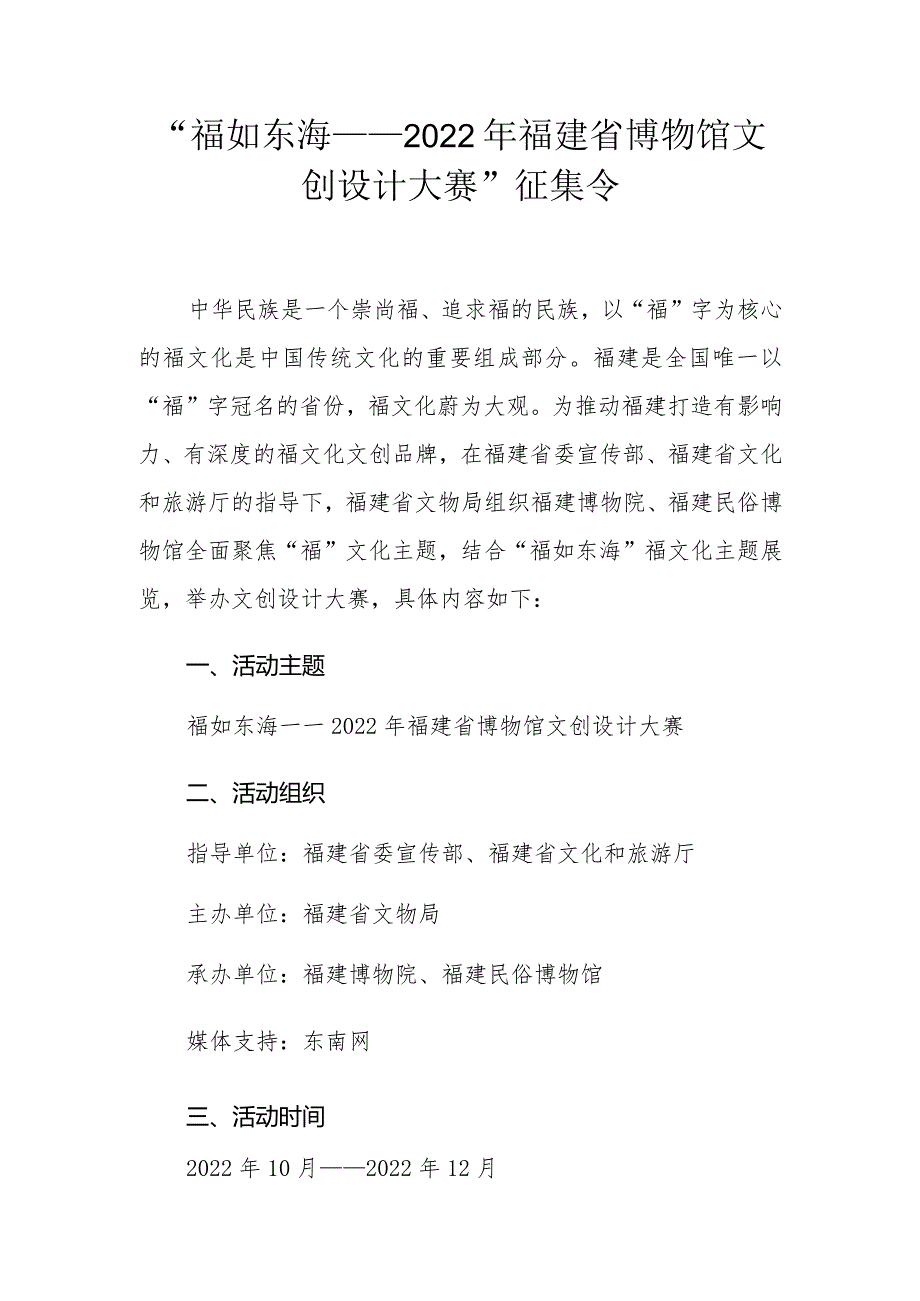 “福如东海——2022年福建省博物馆文创设计大赛”征集令

中华民族是一个崇尚福、追求福的民族，以“福”字为核心的福文化是中国传统文化的重要组成部分。福建是全国唯一以“福”字冠名的省份，福文化蔚为大观。为推动福建打造有影响力、有深度的福文化文创品牌，在福建省委宣传部、福建省文化和旅游厅的指导下，福建省文物局组织福建博物院、福建民俗博物馆全面聚焦“福”文化主题，结合“福如东海”福文化主题展览，举办文创设计大赛，具体内容如下：

一、活动主题

福如东海一一2022年福建省博物馆文创设计大赛

二、活动组织

指导单位：福建省委宣传部、福建省文化和旅游厅

主办单位：福建省文物局

承办单位：福建博物院、福建民俗博物馆

媒体支持：东南网

三、活动时间

2022年10月——2022年12月